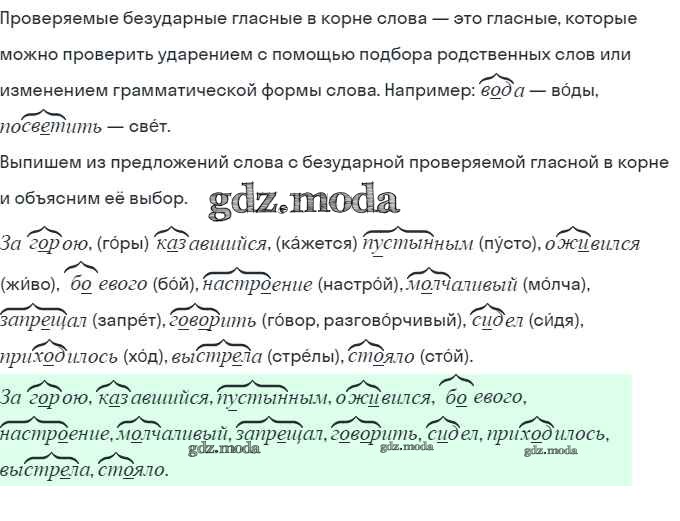 Проверяемые безударные гласные в корне слова — это гласные, которые можно проверить ударением с помощью подбора родственных слов или изменением грамматической формы слова. Например: вода — во́ды, посветить — све́т.

Выпишем из предложений слова с безударной проверяемой гласной в корне и объясним её выбор. gdz.moda

За горою, (го́ры) казавшийся, (ка́жется) пустынным (пу́сто), оживился (жи́во), боевого (бо́й), настроение (настро́й), молчаливый (мо́лча), запрещал (запре́т), говорить (го́вор, разгово́рчивый), сидел (си́дя), приходилось (хо́д), выстрела (стре́лы), стояло (сто́й).

За горою, казавшийся, пустынным, оживился, боевого, настроение, молчаливый, запрещал, говорить, сидел, приходилось, выстрела, стояло.

gdz.moda gdz.moda gdz.moda